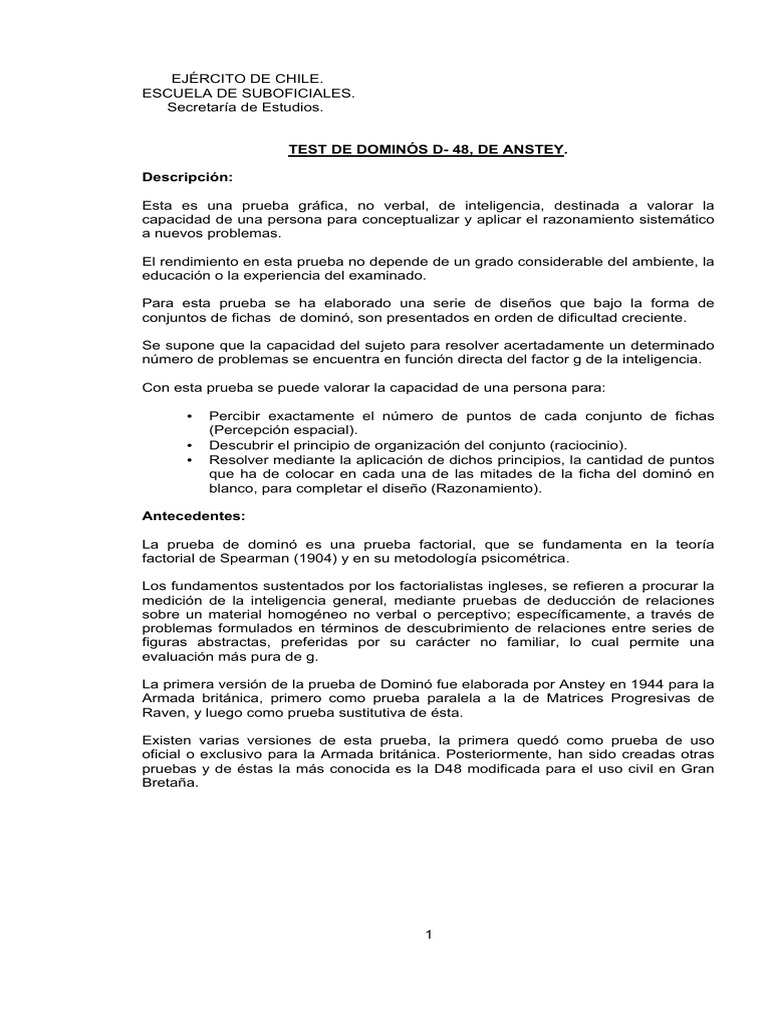 EJÉRCITO DE CHILE.
ESCUELA DE SUBOFICIALES.
Secretaría de Estudios.

TEST DE DOMINÓS D- 48, DE ANSTEY.

Descripción:

Esta es una prueba gráfica, no verbal, de inteligencia, destinada a valorar la capacidad de una persona para conceptualizar y aplicar el razonamiento sistemático a nuevos problemas.

El rendimiento en esta prueba no depende de un grado considerable del ambiente, la educación o la experiencia del examinado.

Para esta prueba se ha elaborado una serie de diseños que bajo la forma de conjuntos de fichas de dominó, son presentados en orden de dificultad creciente.

Se supone que la capacidad del sujeto para resolver acertadamente un determinado número de problemas se encuentra en función directa del factor g de la inteligencia.

Con esta prueba se puede valorar la capacidad de una persona para:

• Percibir exactamente el número de puntos de cada conjunto de fichas (Percepción espacial).
• Descubrir el principio de organización del conjunto (raciocinio).
• Resolver mediante la aplicación de dichos principios, la cantidad de puntos que ha de colocar en cada una de las mitades de la ficha del dominó en blanco, para completar el diseño (Razonamiento).

Antecedentes:

La prueba de dominó es una prueba factorial, que se fundamenta en la teoría factorial de Spearman (1904) y en su metodología psicométrica.

Los fundamentos sustentados por los factorialistas ingleses, se refieren a procurar la medición de la inteligencia general, mediante pruebas de deducción de relaciones sobre un material homogéneo no verbal o perceptivo; específicamente, a través de problemas formulados en términos de descubrimiento de relaciones entre series de figuras abstractas, preferidas por su carácter no familiar, lo cual permite una evaluación más pura de g.

La primera versión de la prueba de Dominó fue elaborada por Anstey en 1944 para la Armada británica, primero como prueba paralela a la de Matrices Progresivas de Raven, y luego como prueba sustitutiva de ésta.

Existen varias versiones de esta prueba, la primera quedó como prueba de uso oficial o exclusivo para la Armada británica. Posteriormente, han sido creadas otras pruebas y de éstas la más conocida es la D48 modificada para el uso civil en Gran Bretaña.

1